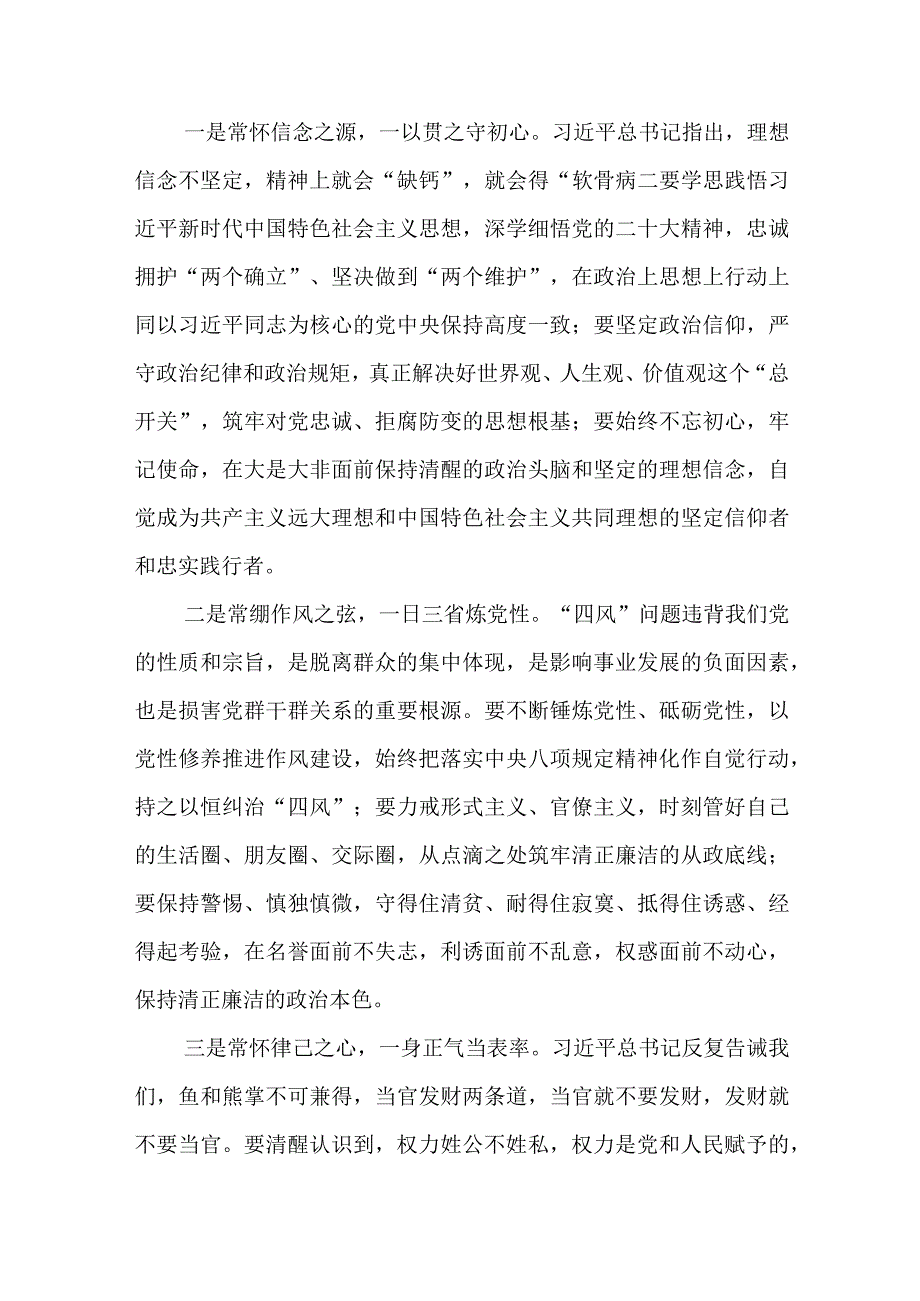 一是常怀信念之源，一以贯之守初心。习近平总书记指出，理想信念不坚定，精神上就会“缺钙”，就会得“软骨病二要学思践悟习近平新时代中国特色社会主义思想，深学细悟党的二十大精神，忠诚拥护“两个确立”、坚决做到“两个维护”，在政治上思想上行动上同以习近平同志为核心的党中央保持高度一致；要坚定政治信仰，严守政治纪律和政治规矩，真正解决好世界观、人生观、价值观这个“总开关”，筑牢对党忠诚、拒腐防变的思想根基；要始终不忘初心，牢记使命，在大是大非面前保持清醒的政治头脑和坚定的理想信念，自觉成为共产主义远大理想和中国特色社会主义共同理想的坚定信仰者和忠实践行者。

二是常绷作风之弦，一日三省炼党性。“四风”问题违背我们党的性质和宗旨，是脱离群众的集中体现，是影响事业发展的负面因素，也是损害党群干群关系的重要根源。要不断锤炼党性、砥砺党性，以党性修养推进作风建设，始终把落实中央八项规定精神化作自觉行动，持之以恒纠治“四风”；要力戒形式主义、官僚主义，时刻管好自己的生活圈、朋友圈、交际圈，从点滴之处筑牢清正廉洁的从政底线；要保持警惕、慎独慎微，守得住清贫、耐得住寂寞、抵得住诱惑、经得起考验，在名誉面前不失志，利诱面前不乱意，权惑面前不动心，保持清正廉洁的政治本色。

三是常怀律己之心，一身正气当表率。习近平总书记反复告诫我们，鱼和熊掌不可兼得，当官发财两条道，当官就不要发财，发财就不要当官。要清醒认识到，权力姓公不姓私，权力是党和人民赋予的，